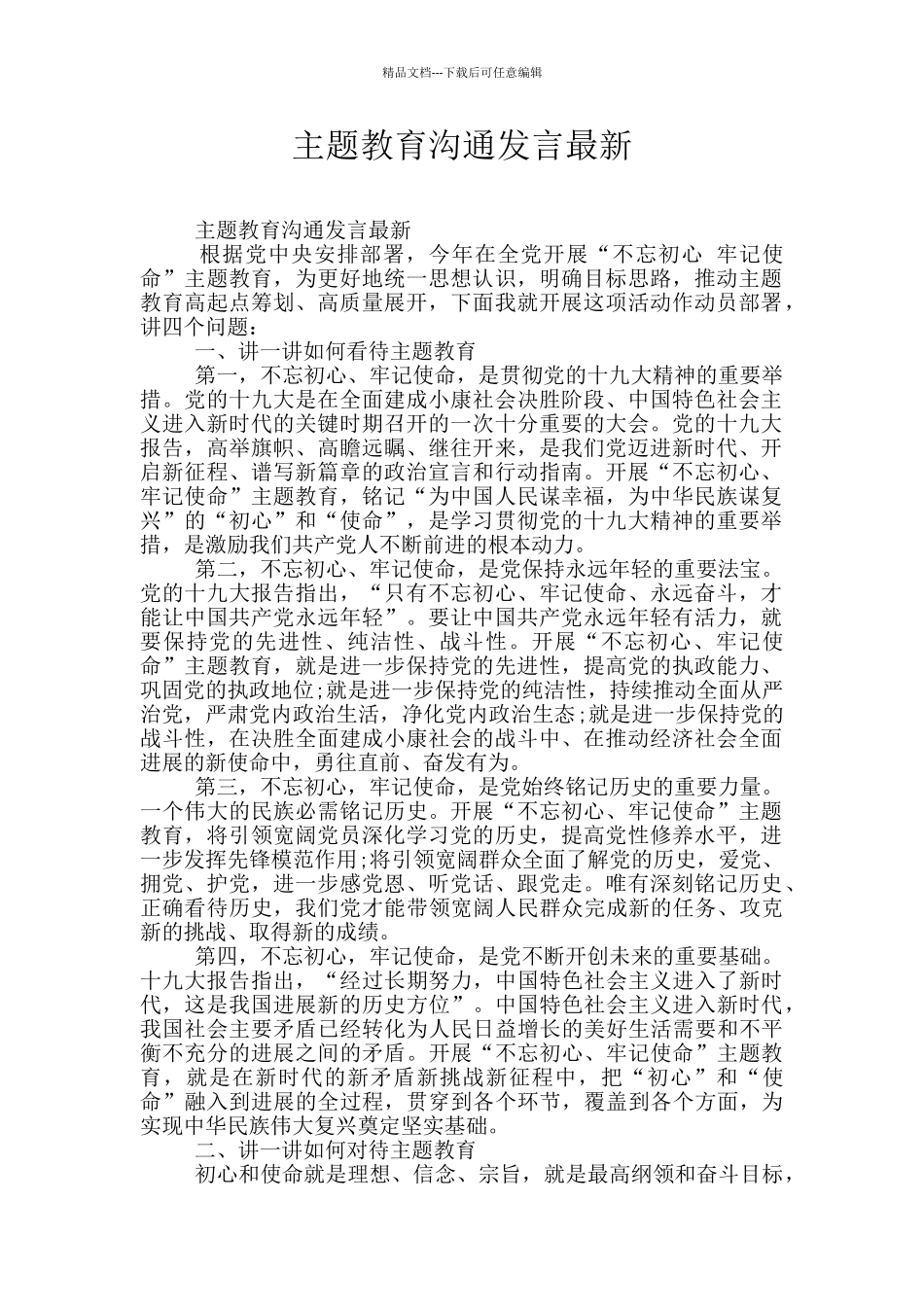 精品文档---下载后可任意编辑

主题教育沟通发言最新

主题教育沟通发言最新

根据党中央安排部署，今年在全党开展“不忘初心 牢记使命”主题教育，为更好地统一思想认识，明确目标思路，推动主题教育高起点筹划、高质量展开，下面我就开展这项活动作动员部署，讲四个问题：

一、讲一讲如何看待主题教育

第一，不忘初心、牢记使命，是贯彻党的十九大精神的重要举措。党的十九大是在全面建成小康社会决胜阶段、中国特色社会主义进入新时代的关键时期召开的一次十分重要的大会。党的十九大报告，高举旗帜、高瞻远瞩、继往开来，是我们党迈进新时代、开启新征程、谱写新篇章的政治宣言和行动指南。开展“不忘初心、牢记使命”主题教育，铭记“为中国人民谋幸福，为中华民族谋复兴”的“初心”和“使命”，是学习贯彻党的十九大精神的重要举措，是激励我们共产党人不断前进的根本动力。

第二，不忘初心、牢记使命，是党保持永远年轻的重要法宝。党的十九大报告指出，“只有不忘初心、牢记使命、永远奋斗，才能让中国共产党永远年轻”。要让中国共产党永远年轻有活力，就要保持党的先进性、纯洁性、战斗性。开展“不忘初心、牢记使命”主题教育，就是进一步保持党的先进性，提高党的执政能力、巩固党的执政地位;就是进一步保持党的纯洁性，持续推动全面从严治党，严肃党内政治生活，净化党内政治生态;就是进一步保持党的战斗性，在决胜全面建成小康社会的战斗中、在推动经济社会全面进展的新使命中，勇往直前、奋发有为。

第三，不忘初心，牢记使命，是党始终铭记历史的重要力量。一个伟大的民族必需铭记历史。开展“不忘初心、牢记使命”主题教育，将引领宽阔党员深化学习党的历史，提高党性修养水平，进一步发挥先锋模范作用;将引领宽阔群众全面了解党的历史，爱党、拥党、护党，进一步感党恩、听党话、跟党走。唯有深刻铭记历史、正确看待历史，我们党才能带领宽阔人民群众完成新的任务、攻克新的挑战、取得新的成绩。

第四，不忘初心，牢记使命，是党不断开创未来的重要基础。十九大报告指出，“经过长期努力，中国特色社会主义进入了新时代，这是我国进展新的历史方位”。中国特色社会主义进入新时代，我国社会主要矛盾已经转化为人民日益增长的美好生活需要和不平衡不充分的进展之间的矛盾。开展“不忘初心、牢记使命”主题教育，就是在新时代的新矛盾新挑战新征程中，把“初心”和“使命”融入到进展的全过程，贯穿到各个环节，覆盖到各个方面，为实现中华民族伟大复兴奠定坚实基础。

二、讲一讲如何对待主题教育

初心和使命就是理想、信念、宗旨，就是最高纲领和奋斗目标，